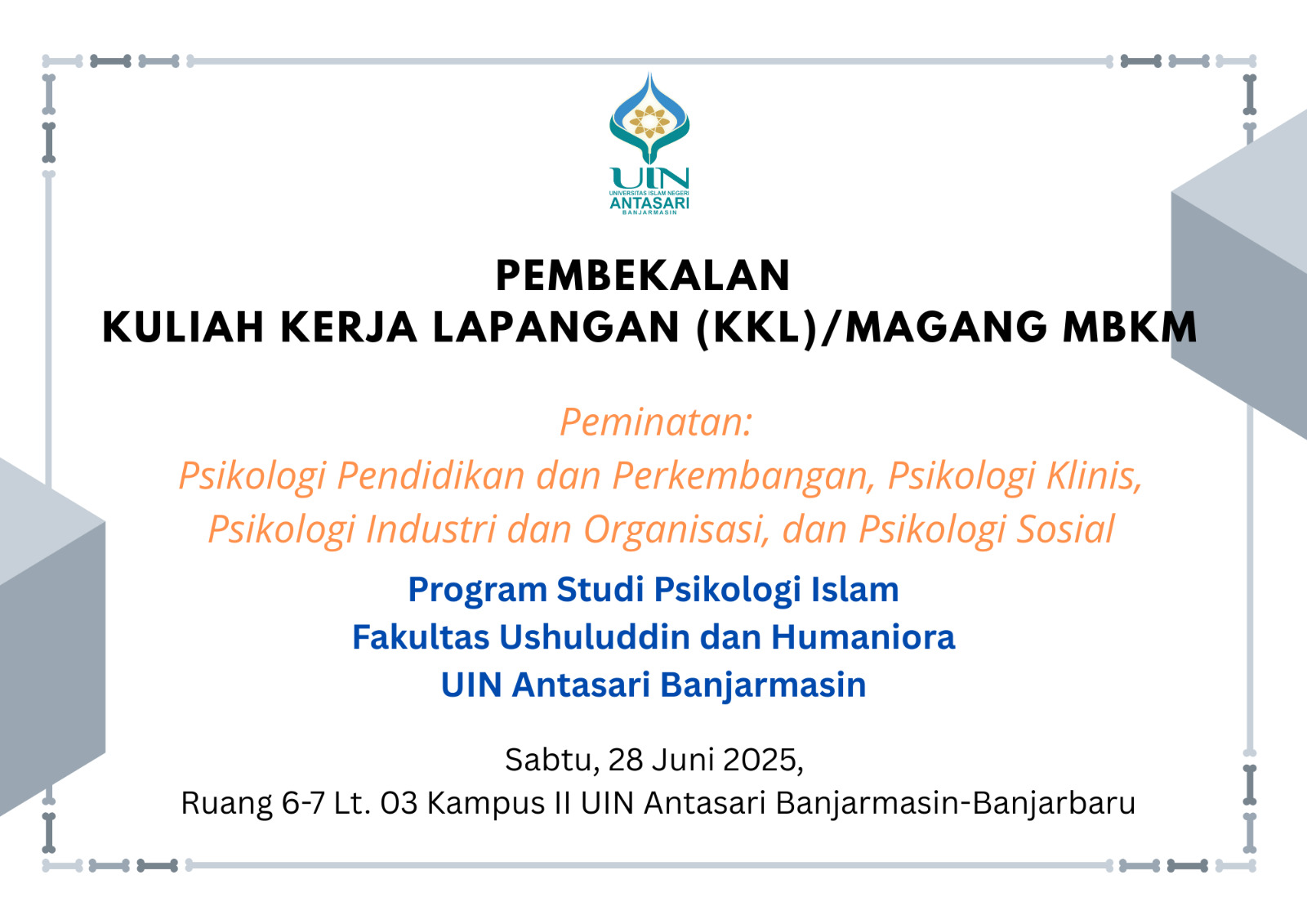 UIN
UNIVERSITAS ISLAM NEGERI
ANTASARI
BANJARMASIN

PEMBEKALAN
KULIAH KERJA LAPANGAN (KKL)/MAGANG MBKM

Peminatan:
Psikologi Pendidikan dan Perkembangan, Psikologi Klinis, Psikologi Industri dan Organisasi, dan Psikologi Sosial

Program Studi Psikologi Islam
Fakultas Ushuluddin dan Humaniora
UIN Antasari Banjarmasin

Sabtu, 28 Juni 2025,
Ruang 6-7 Lt. 03 Kampus II UIN Antasari Banjarmasin-Banjarbaru